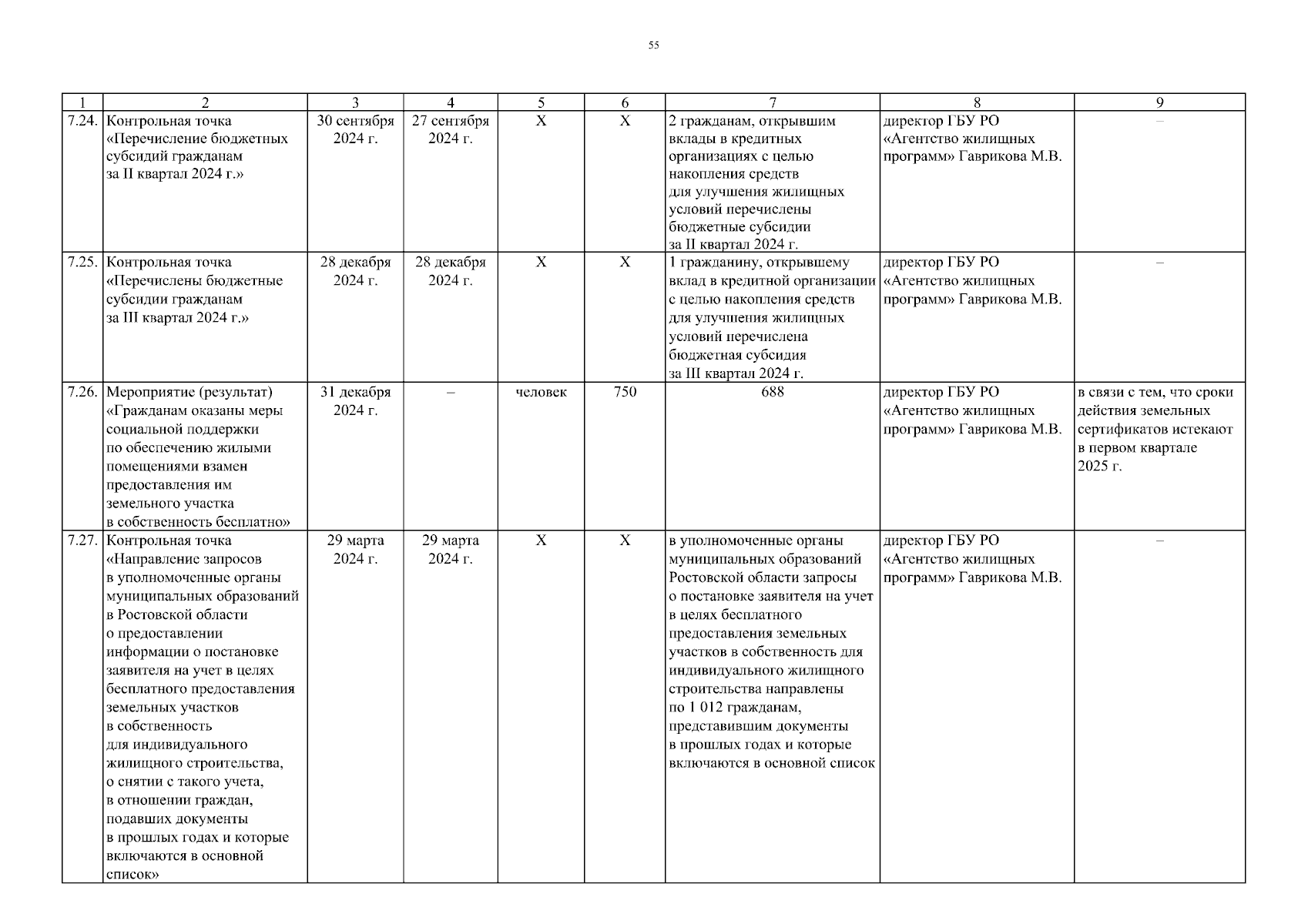 55

| 1 | 2 | 3 | 4 | 5 | 6 | 7 | 8 | 9 |
|---|---|---|---|---|---|---|---|---|
| 7.24. | Контрольная точка «Перечисление бюджетных субсидий гражданам за II квартал 2024 г.» | 30 сентября 2024 г. | 27 сентября 2024 г. | X | X | 2 гражданам, открывшим вклады в кредитных организациях с целью накопления средств для улучшения жилищных условий перечислены бюджетные субсидии за II квартал 2024 г. | директор ГБУ РО «Агентство жилищных программ» Гаврикова М.В. | – |
| 7.25. | Контрольная точка «Перечислены бюджетные субсидии гражданам за III квартал 2024 г.» | 28 декабря 2024 г. | 28 декабря 2024 г. | X | X | 1 гражданину, открывшему вклад в кредитной организации с целью накопления средств для улучшения жилищных условий перечислена бюджетная субсидия за III квартал 2024 г. | директор ГБУ РО «Агентство жилищных программ» Гаврикова М.В. | – |
| 7.26. | Мероприятие (результат) «Гражданам оказаны меры социальной поддержки по обеспечению жилыми помещениями взамен предоставления им земельного участка в собственность бесплатно» | 31 декабря 2024 г. | – | человек | 750 | 688 | директор ГБУ РО «Агентство жилищных программ» Гаврикова М.В. | в связи с тем, что сроки действия земельных сертификатов истекают в первом квартале 2025 г. |
| 7.27. | Контрольная точка «Направление запросов в уполномоченные органы муниципальных образований в Ростовской области о предоставлении информации о постановке заявителя на учет в целях бесплатного предоставления земельных участков в собственность для индивидуального жилищного строительства, о снятии с такого учета, в отношении граждан, подавших документы в прошлых годах и которые включаются в основной список» | 29 марта 2024 г. | 29 марта 2024 г. | X | X | в уполномоченные органы муниципальных образований Ростовской области запросы о постановке заявителя на учет в целях бесплатного предоставления земельных участков в собственность для индивидуального жилищного строительства направлены по 1 012 гражданам, представившим документы в прошлых годах и которые включаются в основной список | директор ГБУ РО «Агентство жилищных программ» Гаврикова М.В. | – |